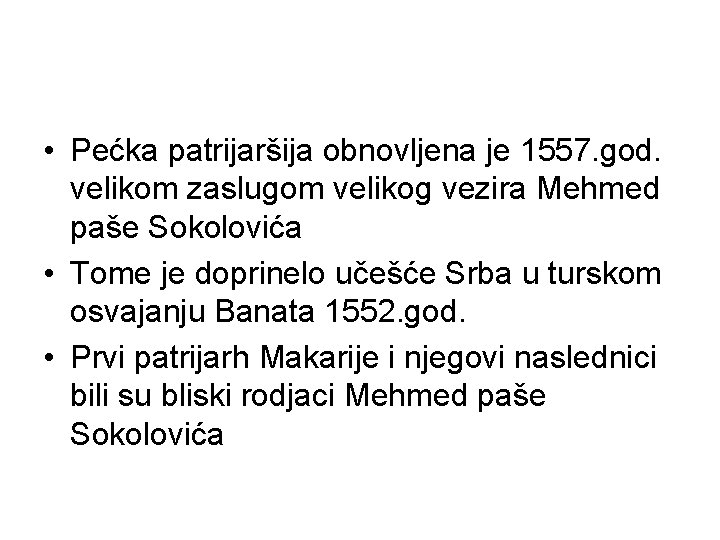 • Pećka patrijaršija obnovljena je 1557.god. velikom zaslugom velikog vezira Mehmed paše Sokolovića
• Tome je doprinelo učešće Srba u turskom osvajanju Banata 1552.god.
• Prvi patrijarh Makarije i njegovi naslednici bili su bliski rodjaci Mehmed paše Sokolovića